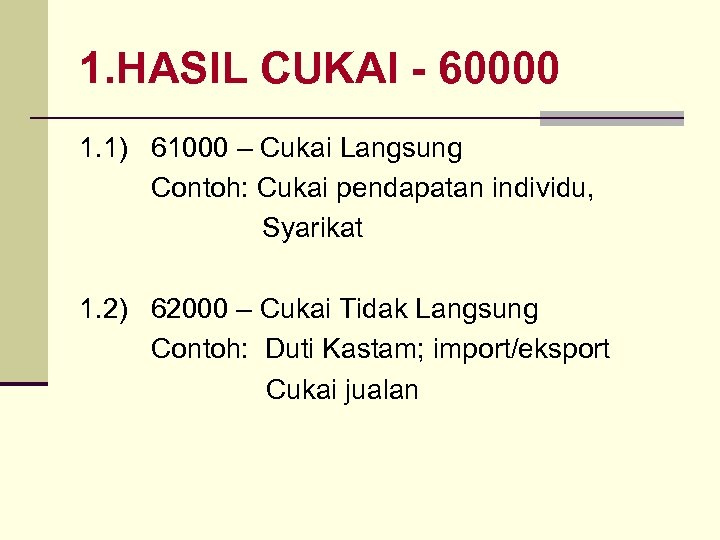 1.HASIL CUKAI - 60000

1.1) 61000 – Cukai Langsung
Contoh: Cukai pendapatan individu,
Syarikat

1.2) 62000 – Cukai Tidak Langsung
Contoh: Duti Kastam; import/eksport
Cukai jualan